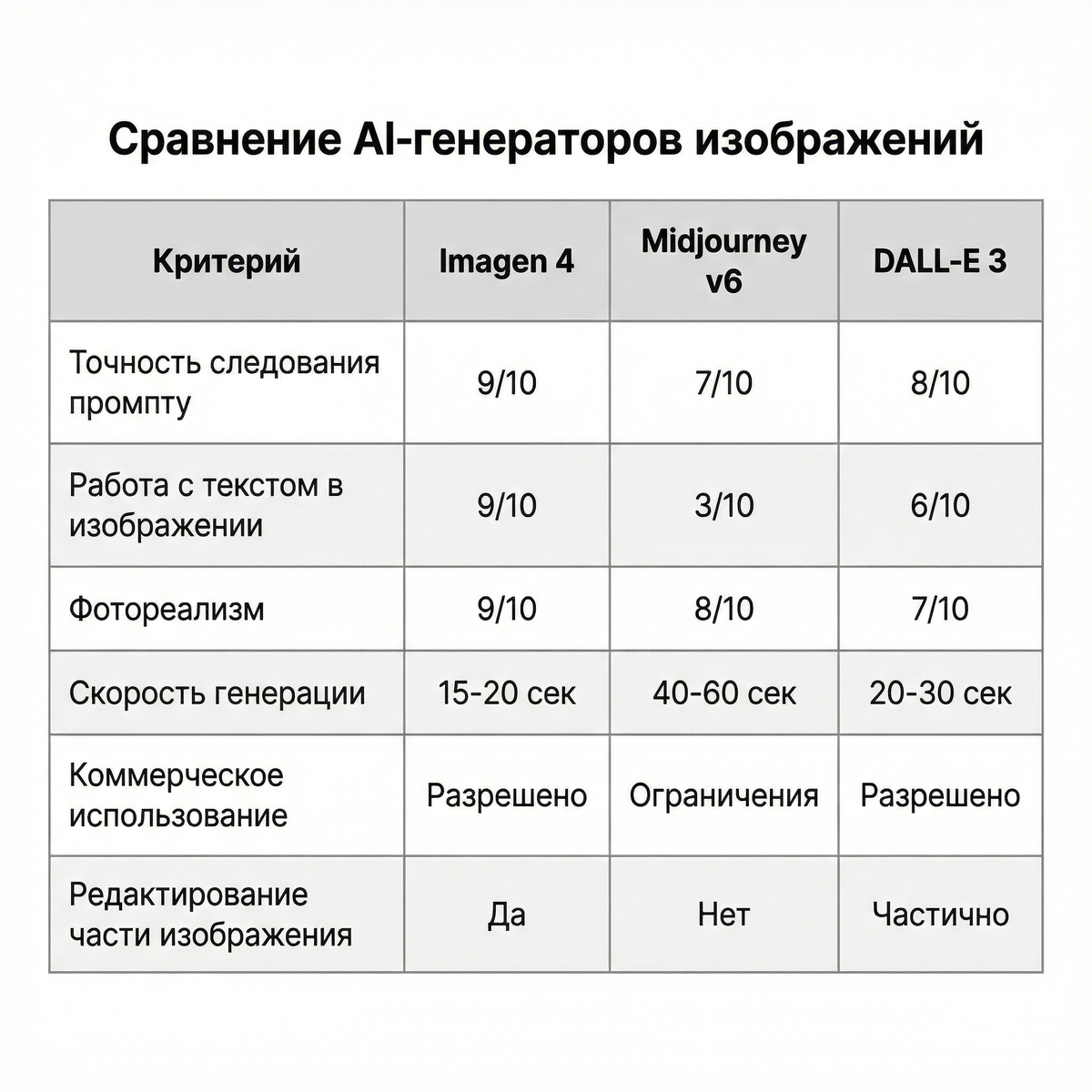 Сравнение AI-генераторов изображений

| Критерий | Imagen 4 | Midjourney v6 | DALL-E 3 |
|---|---|---|---|
| Точность следования промпту | 9/10 | 7/10 | 8/10 |
| Работа с текстом в изображении | 9/10 | 3/10 | 6/10 |
| Фотореализм | 9/10 | 8/10 | 7/10 |
| Скорость генерации | 15-20 сек | 40-60 сек | 20-30 сек |
| Коммерческое использование | Разрешено | Ограничения | Разрешено |
| Редактирование части изображения | Да | Нет | Частично |